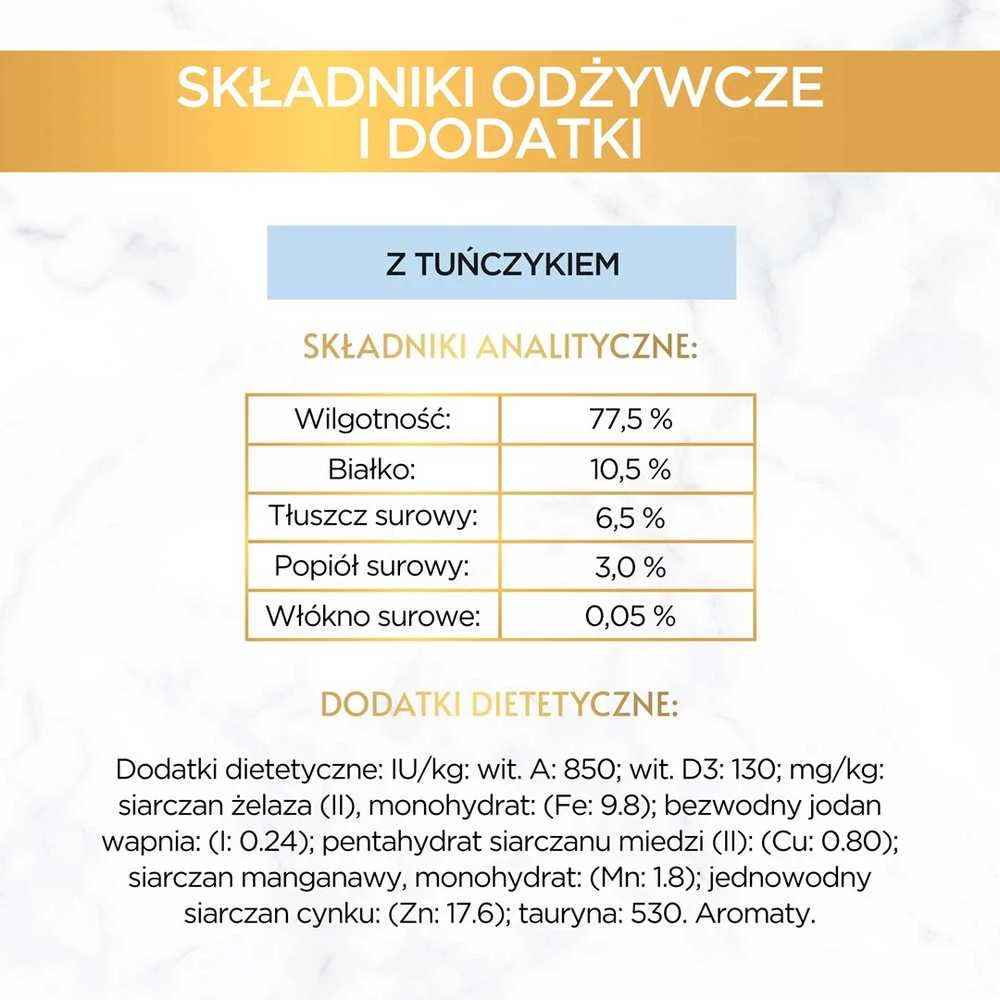 SKŁADNIKI ODŻYWCZE I DODATKI

Z TUŃCZYKIEM

SKŁADNIKI ANALITYCZNE:

| Wilgotność: | 77,5 % |
|---|---|
| Białko: | 10,5 % |
| Tłuszcz surowy: | 6,5 % |
| Popiół surowy: | 3,0 % |
| Włókno surowe: | 0,05 % |

DODATKI DIETETYCZNE:

Dodatki dietetyczne: IU/kg: wit. A: 850; wit. D3: 130; mg/kg: siarczan żelaza (II), monohydrat: (Fe: 9.8); bezwodny jodan wapnia: (I: 0.24); pentahydrat siarczanu miedzi (II): (Cu: 0.80); siarczan manganawy, monohydrat: (Mn: 1.8); jednowodny siarczan cynku: (Zn: 17.6); tauryna: 530. Aromaty.